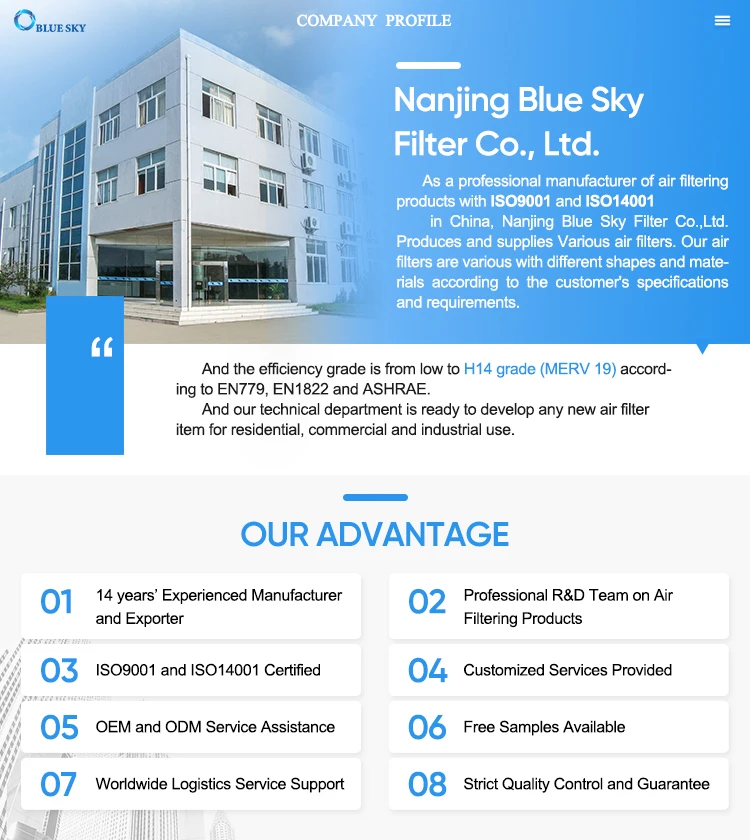 BLUE SKY

COMPANY PROFILE

Nanjing Blue Sky Filter Co., Ltd.

As a professional manufacturer of air filtering products with ISO9001 and ISO14001 in China, Nanjing Blue Sky Filter Co.,Ltd. Produces and supplies Various air filters. Our air filters are various with different shapes and materials according to the customer's specifications and requirements.

“

And the efficiency grade is from low to H14 grade (MERV 19) according to EN779, EN1822 and ASHRAE.

And our technical department is ready to develop any new air filter item for residential, commercial and industrial use.

OUR ADVANTAGE

01 14 years' Experienced Manufacturer and Exporter

02 Professional R&D Team on Air Filtering Products

03 ISO9001 and ISO14001 Certified

04 Customized Services Provided

05 OEM and ODM Service Assistance

06 Free Samples Available

07 Worldwide Logistics Service Support

08 Strict Quality Control and Guarantee